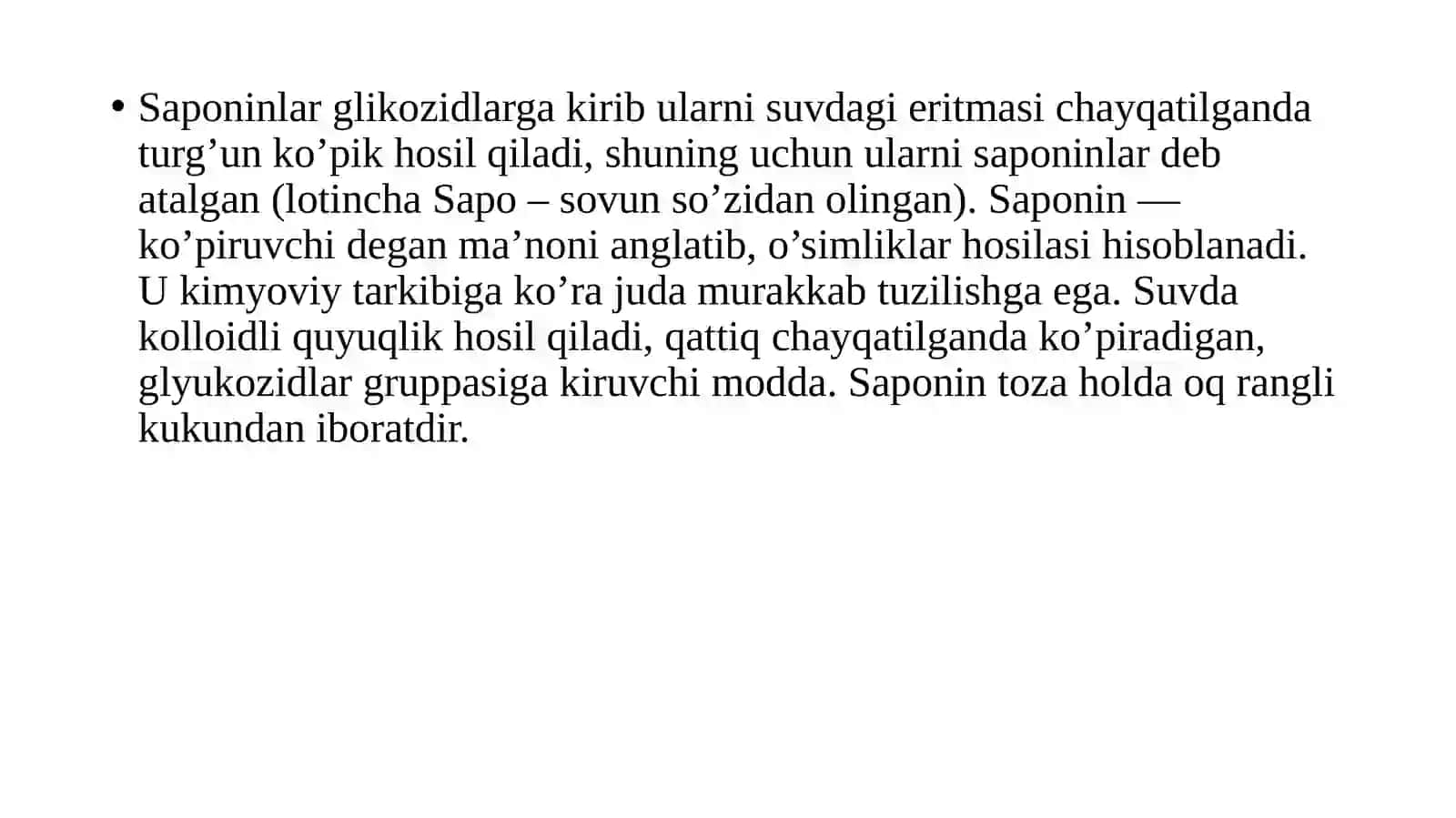 • Saponinlar glikozidlarga kirib ularni suvdagi eritmasi chayqatilganda turg’un ko’pik hosil qiladi, shuning uchun ularni saponinlar deb atalgan (lotincha Sapo – sovun so’zidan olingan). Saponin — ko’piruvchi degan ma’noni anglatib, o’simliklar hosilasi hisoblanadi. U kimyoviy tarkibiga ko’ra juda murakkab tuzilishga ega. Suvda kolloidli quyuqlik hosil qiladi, qattiq chayqatilganda ko’piradigan, glyukozidlar gruppasiga kiruvchi modda. Saponin toza holda oq rangli kukundan iboratdir.